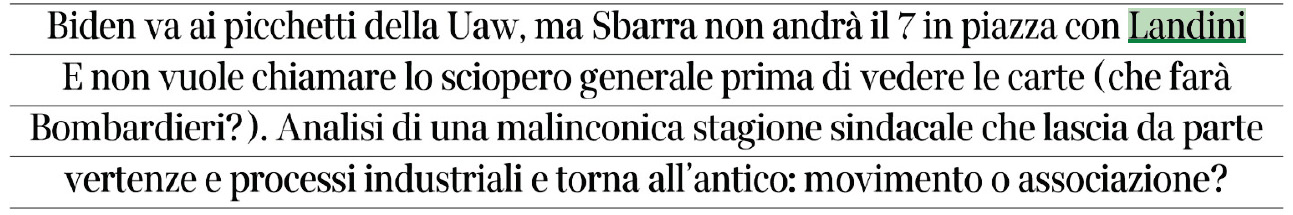 Biden va ai picchetti della Uaw, ma Sbarra non andrà il 7 in piazza con Landini
E non vuole chiamare lo sciopero generale prima di vedere le carte (che farà Bombardieri?). Analisi di una malinconica stagione sindacale che lascia da parte vertenze e processi industriali e torna all'antico: movimento o associazione?